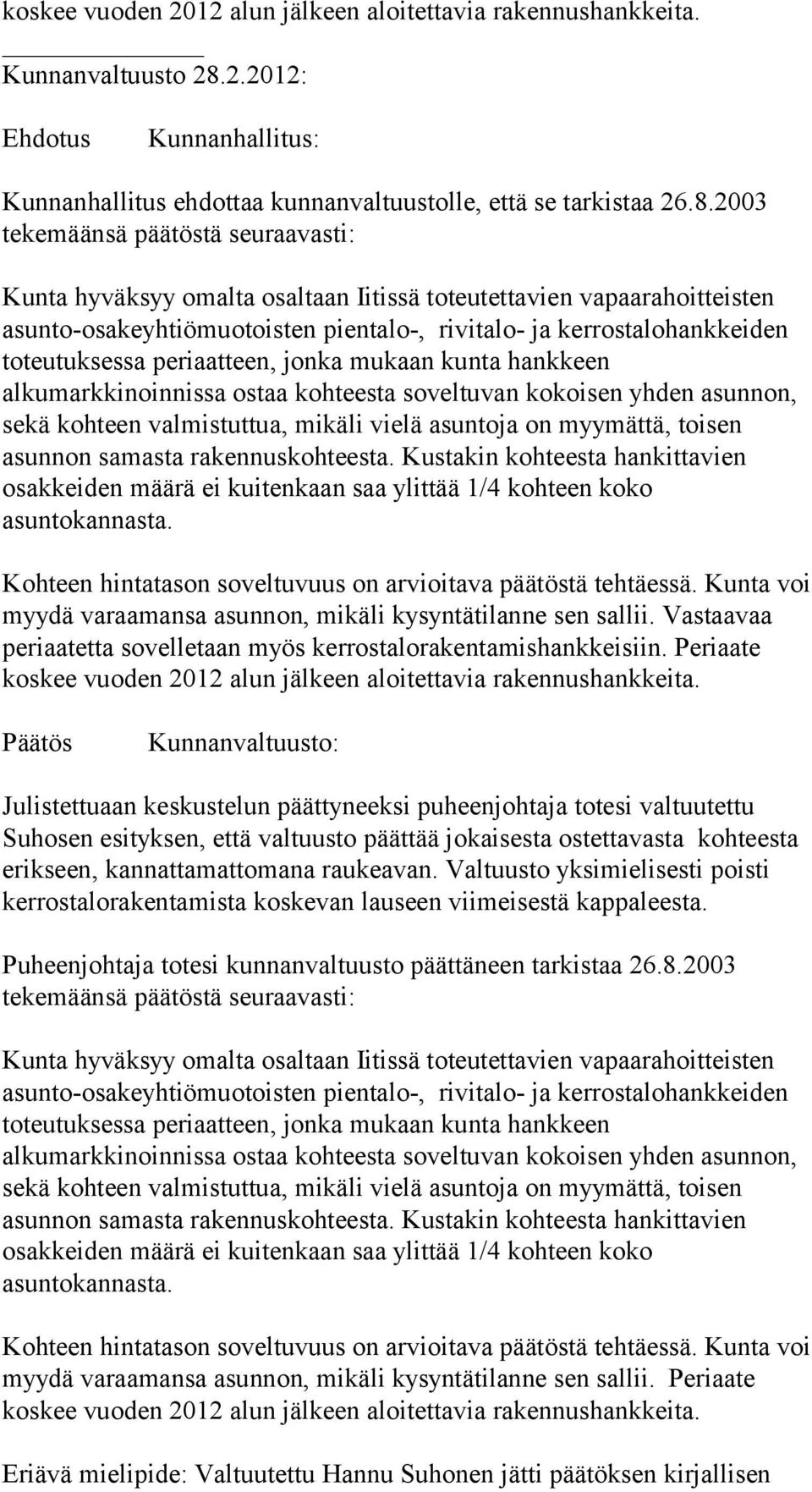 koskee vuoden 2012 alun jälkeen aloitettavia rakennushankkeita.

Kunnanvaltuusto 28.2.2012:

Ehdotus Kunnanhallitus:

Kunnanhallitus ehdottaa kunnanvaltuustolle, että se tarkistaa 26.8.2003 tekemäänsä päätöstä seuraavasti:

Kunta hyväksyy omalta osaltaan Iitissä toteutettavien vapaarahoitteisten asunto-osakeyhtiömuotoisten pientalo-, rivitalo- ja kerrostalohankkeiden toteutuksessa periaatteen, jonka mukaan kunta hankkeen alkumarkkinoinnissa ostaa kohteesta soveltuvan kokoisen yhden asunnon, sekä kohteen valmistuttua, mikäli vielä asuntoja on myymättä, toisen asunnon samasta rakennuskohteesta. Kustakin kohteesta hankittavien osakkeiden määrä ei kuitenkaan saa ylittää 1/4 kohteen koko asuntokannasta.

Kohteen hintatason soveltuvuus on arvioitava päätöstä tehtäessä. Kunta voi myydä varaamansa asunnon, mikäli kysyntätilanne sen sallii. Vastaavaa periaatetta sovelletaan myös kerrostalorakentamishankkeisiin. Periaate koskee vuoden 2012 alun jälkeen aloitettavia rakennushankkeita.

Päätös Kunnanvaltuusto:

Julistettuaan keskustelun päättyneeksi puheenjohtaja totesi valtuutettu Suhosen esityksen, että valtuusto päättää jokaisesta ostettavasta kohteesta erikseen, kannattamattomana raukeavan. Valtuusto yksimielisesti poisti kerrostalorakentamista koskevan lauseen viimeisestä kappaleesta.

Puheenjohtaja totesi kunnanvaltuusto päättäneen tarkistaa 26.8.2003 tekemäänsä päätöstä seuraavasti:

Kunta hyväksyy omalta osaltaan Iitissä toteutettavien vapaarahoitteisten asunto-osakeyhtiömuotoisten pientalo-, rivitalo- ja kerrostalohankkeiden toteutuksessa periaatteen, jonka mukaan kunta hankkeen alkumarkkinoinnissa ostaa kohteesta soveltuvan kokoisen yhden asunnon, sekä kohteen valmistuttua, mikäli vielä asuntoja on myymättä, toisen asunnon samasta rakennuskohteesta. Kustakin kohteesta hankittavien osakkeiden määrä ei kuitenkaan saa ylittää 1/4 kohteen koko asuntokannasta.

Kohteen hintatason soveltuvuus on arvioitava päätöstä tehtäessä. Kunta voi myydä varaamansa asunnon, mikäli kysyntätilanne sen sallii. Periaate koskee vuoden 2012 alun jälkeen aloitettavia rakennushankkeita.

Eriävä mielipide: Valtuutettu Hannu Suhonen jätti päätöksen kirjallisen